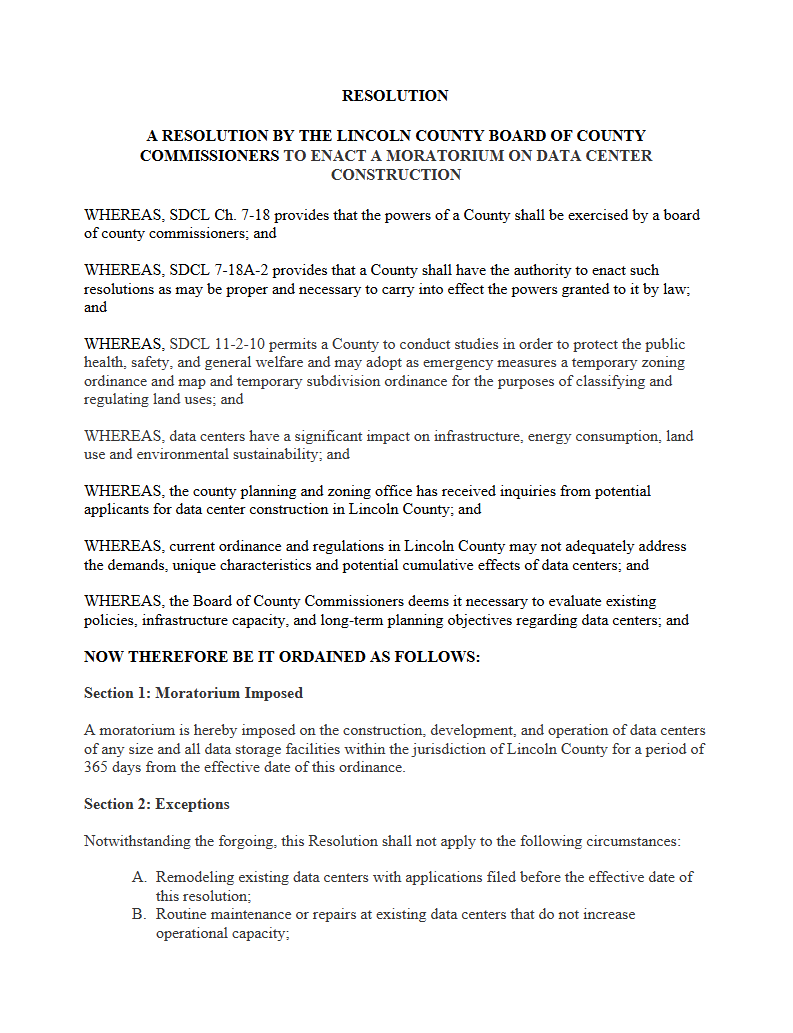 RESOLUTION

A RESOLUTION BY THE LINCOLN COUNTY BOARD OF COUNTY COMMISSIONERS TO ENACT A MORATORIUM ON DATA CENTER CONSTRUCTION

WHEREAS, SDCL Ch. 7-18 provides that the powers of a County shall be exercised by a board of county commissioners; and

WHEREAS, SDCL 7-18A-2 provides that a County shall have the authority to enact such resolutions as may be proper and necessary to carry into effect the powers granted to it by law; and

WHEREAS, SDCL 11-2-10 permits a County to conduct studies in order to protect the public health, safety, and general welfare and may adopt as emergency measures a temporary zoning ordinance and map and temporary subdivision ordinance for the purposes of classifying and regulating land uses; and

WHEREAS, data centers have a significant impact on infrastructure, energy consumption, land use and environmental sustainability; and

WHEREAS, the county planning and zoning office has received inquiries from potential applicants for data center construction in Lincoln County; and

WHEREAS, current ordinance and regulations in Lincoln County may not adequately address the demands, unique characteristics and potential cumulative effects of data centers; and

WHEREAS, the Board of County Commissioners deems it necessary to evaluate existing policies, infrastructure capacity, and long-term planning objectives regarding data centers; and

NOW THEREFORE BE IT ORDAINED AS FOLLOWS:

Section 1: Moratorium Imposed

A moratorium is hereby imposed on the construction, development, and operation of data centers of any size and all data storage facilities within the jurisdiction of Lincoln County for a period of 365 days from the effective date of this ordinance.

Section 2: Exceptions

Notwithstanding the forgoing, this Resolution shall not apply to the following circumstances:

A. Remodeling existing data centers with applications filed before the effective date of this resolution;
B. Routine maintenance or repairs at existing data centers that do not increase operational capacity;